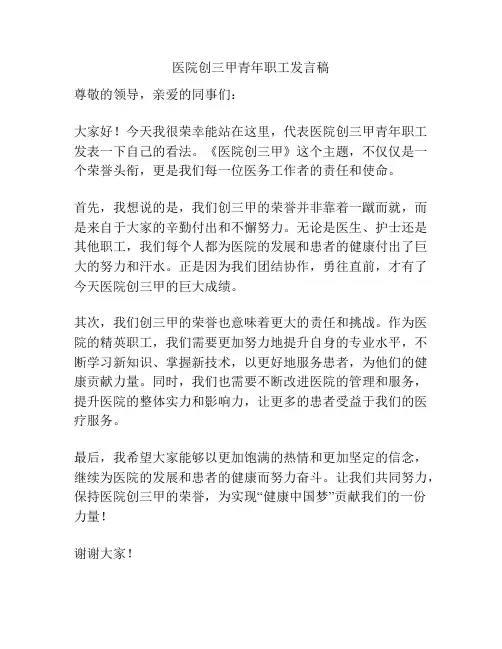 医院创三甲青年职工发言稿

尊敬的领导，亲爱的同事们：

大家好！今天我很荣幸能站在这里，代表医院创三甲青年职工发表一下自己的看法。《医院创三甲》这个主题，不仅仅是一个荣誉头衔，更是我们每一位医务工作者的责任和使命。

首先，我想说的是，我们创三甲的荣誉并非靠着一蹴而就，而是来自于大家的辛勤付出和不懈努力。无论是医生、护士还是其他职工，我们每个人都为医院的发展和患者的健康付出了巨大的努力和汗水。正是因为我们团结协作，勇往直前，才有了今天医院创三甲的巨大成绩。

其次，我们创三甲的荣誉也意味着更大的责任和挑战。作为医院的精英职工，我们需要更加努力地提升自身的专业水平，不断学习新知识、掌握新技术，以更好地服务患者，为他们的健康贡献力量。同时，我们也需要不断改进医院的管理和服务，提升医院的整体实力和影响力，让更多的患者受益于我们的医疗服务。

最后，我希望大家能够以更加饱满的热情和更加坚定的信念，继续为医院的发展和患者的健康而努力奋斗。让我们共同努力，保持医院创三甲的荣誉，为实现“健康中国梦”贡献我们的一份力量！

谢谢大家！